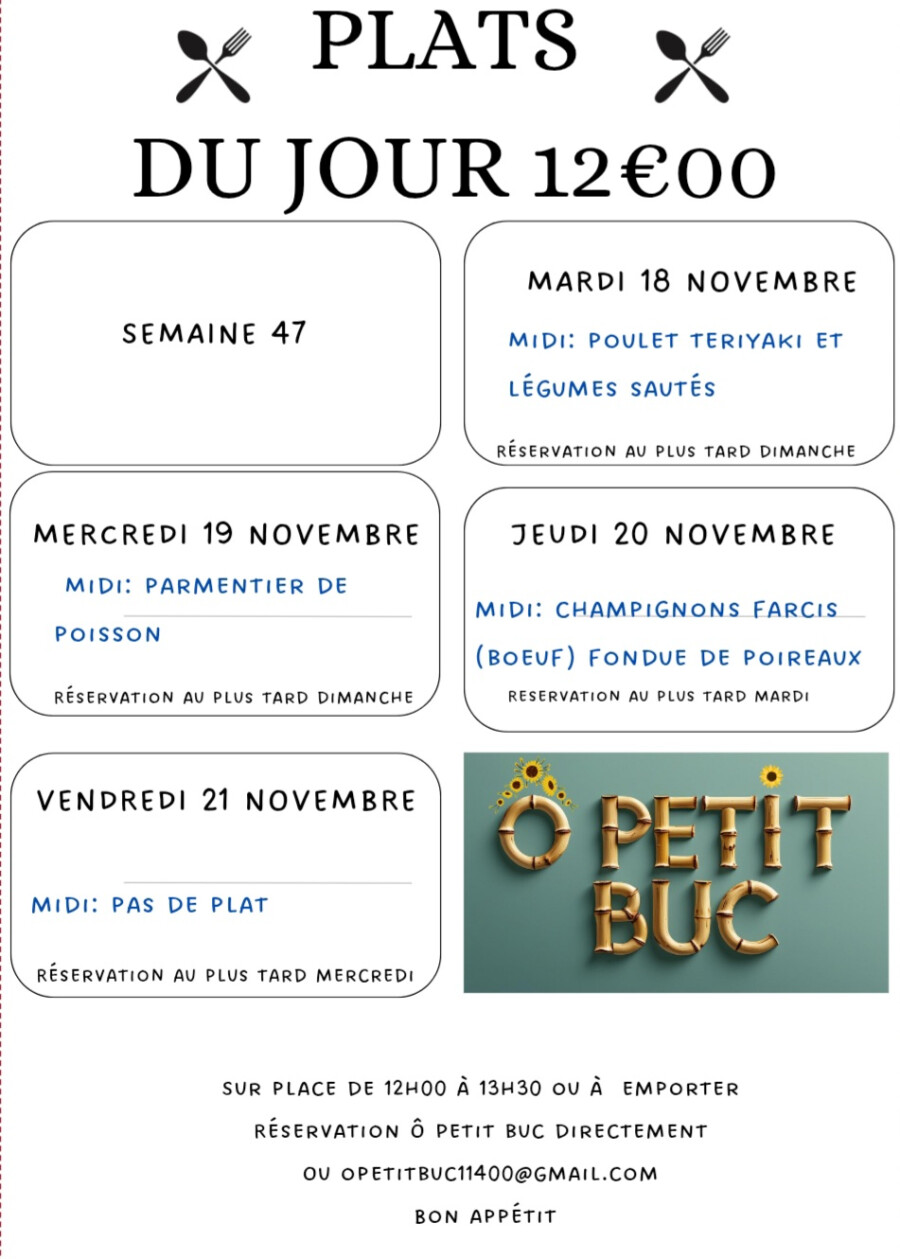 PLATS

DU JOUR 12€00

SEMAINE 47

MARDI 18 NOVEMBRE

MIDI: POULET TERIYAKI ET LÉGUMES SAUTÉS

RÉSERVATION AU PLUS TARD DIMANCHE

MERCREDI 19 NOVEMBRE

MIDI: PARMENTIER DE POISSON

RÉSERVATION AU PLUS TARD DIMANCHE

JEUDI 20 NOVEMBRE

MIDI: CHAMPIGNONS FARCIS (BOEUF) FONDUE DE POIREAUX

RESERVATION AU PLUS TARD MARDI

VENDREDI 21 NOVEMBRE

MIDI: PAS DE PLAT

RÉSERVATION AU PLUS TARD MERCREDI

Ô PETIT BUC

SUR PLACE DE 12H00 À 13H30 OU À EMPORTER

RÉSERVATION Ô PETIT BUC DIRECTEMENT

OU OPETITBUC11400@GMAIL.COM

BON APPÉTIT